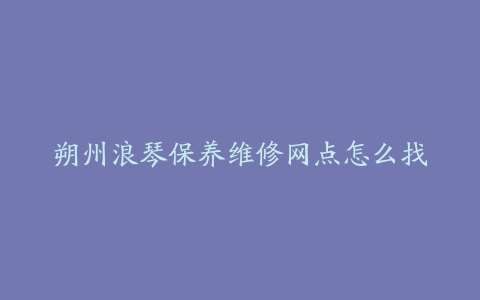 朔州浪琴保养维修网点怎么找